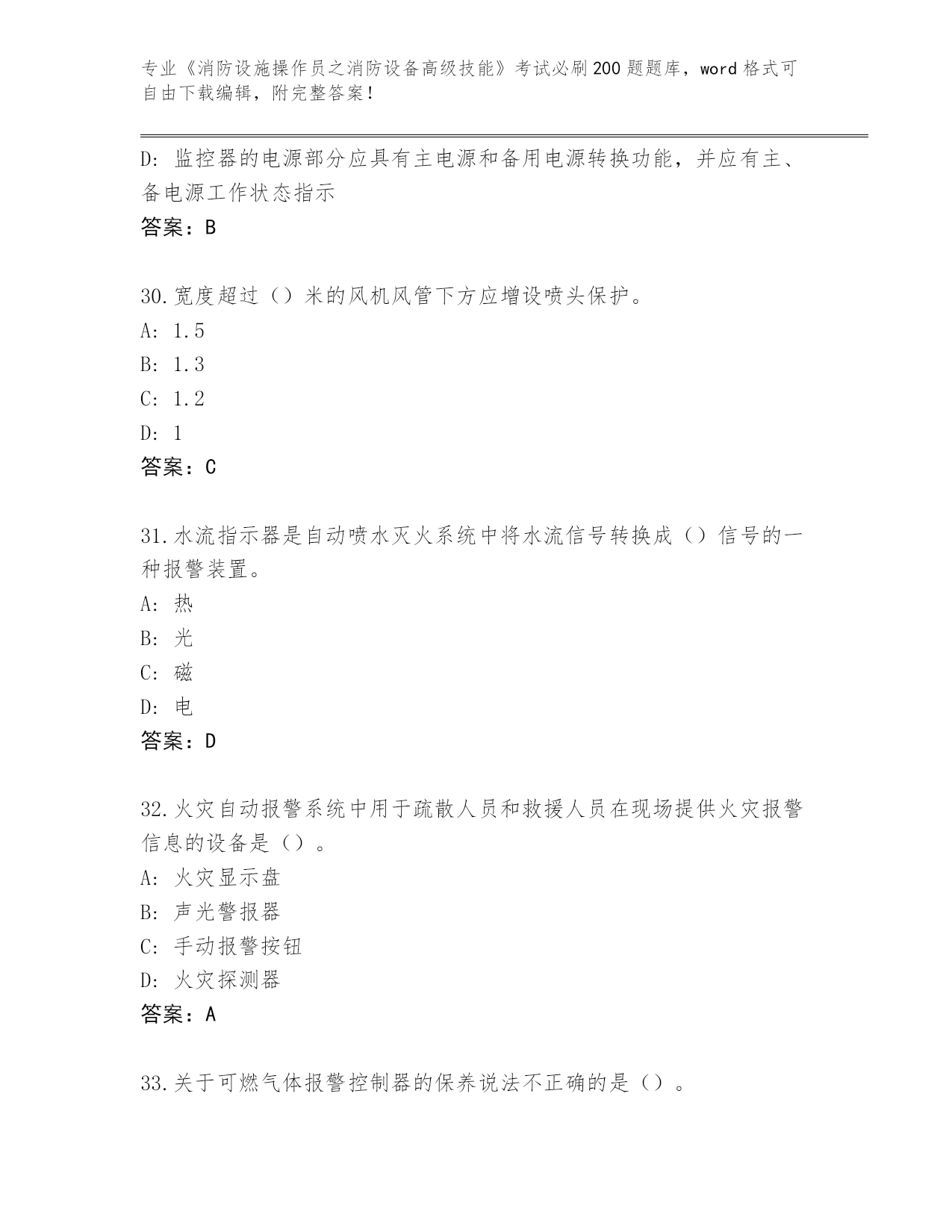 专业《消防设施操作员之消防设备高级技能》考试必刷200题题库，word格式可自由下载编辑，附完整答案！

D：监控器的电源部分应具有主电源和备用电源转换功能，并应有主、备电源工作状态指示

答案：B

30.宽度超过（）米的风机风管下方应增设喷头保护。

A：1.5

B：1.3

C：1.2

D：1

答案：C

31.水流指示器是自动喷水灭火系统中将水流信号转换成（）信号的一种报警装置。

A：热

B：光

C：磁

D：电

答案：D

32.火灾自动报警系统中用于疏散人员和救援人员在现场提供火灾报警信息的设备是（）。

A：火灾显示盘

B：声光警报器

C：手动报警按钮

D：火灾探测器

答案：A

33.关于可燃气体报警控制器的保养说法不正确的是（）。